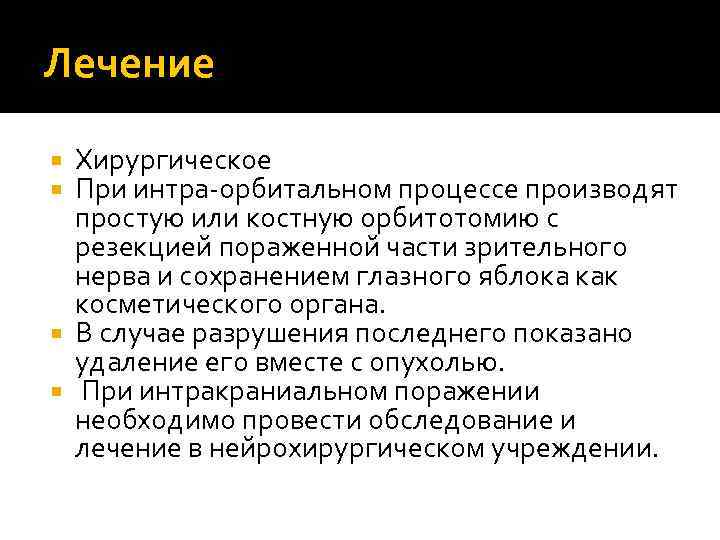 Лечение

• Хирургическое
• При интра-орбитальном процессе производят простую или костную орбитотомию с резекцией пораженной части зрительного нерва и сохранением глазного яблока как косметического органа.
• В случае разрушения последнего показано удаление его вместе с опухолью.
• При интракраниальном поражении необходимо провести обследование и лечение в нейрохирургическом учреждении.